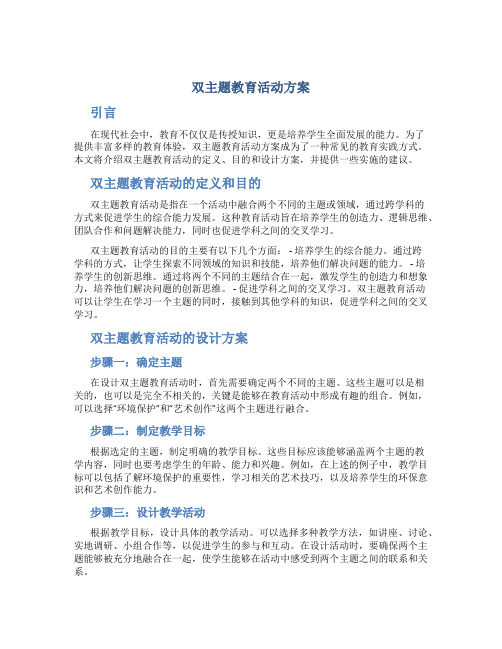 双主题教育活动方案

引言

在现代社会中，教育不仅仅是传授知识，更是培养学生全面发展的能力。为了提供丰富多样的教育体验，双主题教育活动方案成为了一种常见的教育实践方式。本文将介绍双主题教育活动的定义、目的和设计方案，并提供一些实施的建议。

双主题教育活动的定义和目的

双主题教育活动是指在一个活动中融合两个不同的主题或领域，通过跨学科的方式来促进学生的综合能力发展。这种教育活动旨在培养学生的创造力、逻辑思维、团队合作和问题解决能力，同时也促进学科之间的交叉学习。

双主题教育活动的目的主要有以下几个方面： - 培养学生的综合能力。通过跨学科的方式，让学生探索不同领域的知识和技能，培养他们解决问题的能力。 - 培养学生的创新思维。通过将两个不同的主题结合在一起，激发学生的创造力和想象力，培养他们解决问题的创新思维。 - 促进学科之间的交叉学习。双主题教育活动可以让学生在学习一个主题的同时，接触到其他学科的知识，促进学科之间的交叉学习。

双主题教育活动的设计方案

步骤一：确定主题

在设计双主题教育活动时，首先需要确定两个不同的主题。这些主题可以是相关的，也可以是完全不相关的，关键是能够在教育活动中形成有趣的组合。例如，可以选择“环境保护”和“艺术创作”这两个主题进行融合。

步骤二：制定教学目标

根据选定的主题，制定明确的教学目标。这些目标应该能够涵盖两个主题的教学内容，同时也要考虑学生的年龄、能力和兴趣。例如，在上述的例子中，教学目标可以包括了解环境保护的重要性，学习相关的艺术技巧，以及培养学生的环保意识和艺术创作能力。

步骤三：设计教学活动

根据教学目标，设计具体的教学活动。可以选择多种教学方法，如讲座、讨论、实地调研、小组合作等，以促进学生的参与和互动。在设计活动时，要确保两个主题能够被充分地融合在一起，使学生能够在活动中感受到两个主题之间的联系和关系。